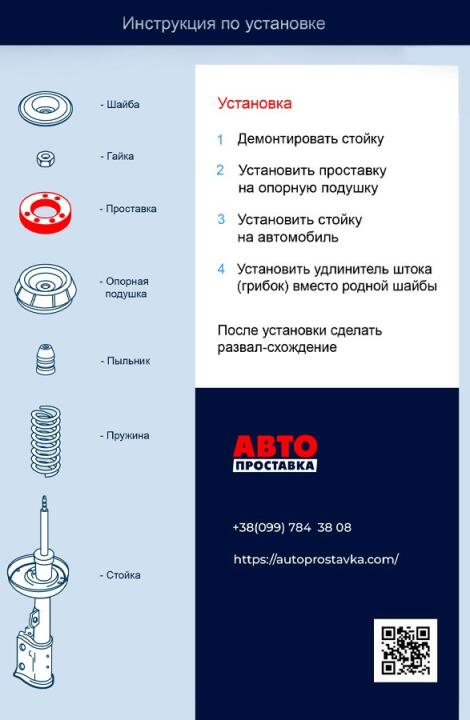 Инструкция по установке

- Шайба

- Гайка

- Проставка

- Опорная подушка

- Пыльник

- Пружина

- Стойка

Установка

1 Демонтировать стойку

2 Установить проставку на опорную подушку

3 Установить стойку на автомобиль

4 Установить удлинитель штока (грибок) вместо родной шайбы

После установки сделать развал-схождение

АВТО
ПРОСТАВКА

+38(099) 784 38 08

https://autoprostavka.com/